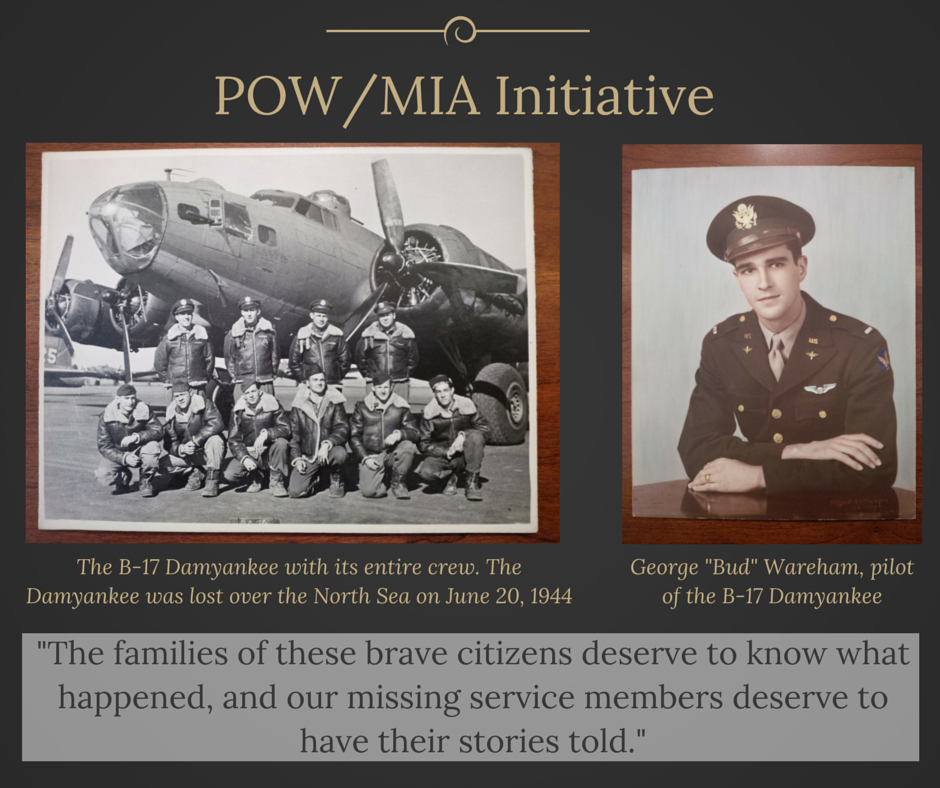 POW/MIA Initiative

The B-17 Damyankee with its entire crew. The Damyankee was lost over the North Sea on June 20, 1944

George "Bud" Wareham, pilot of the B-17 Damyankee

"The families of these brave citizens deserve to know what happened, and our missing service members deserve to have their stories told."